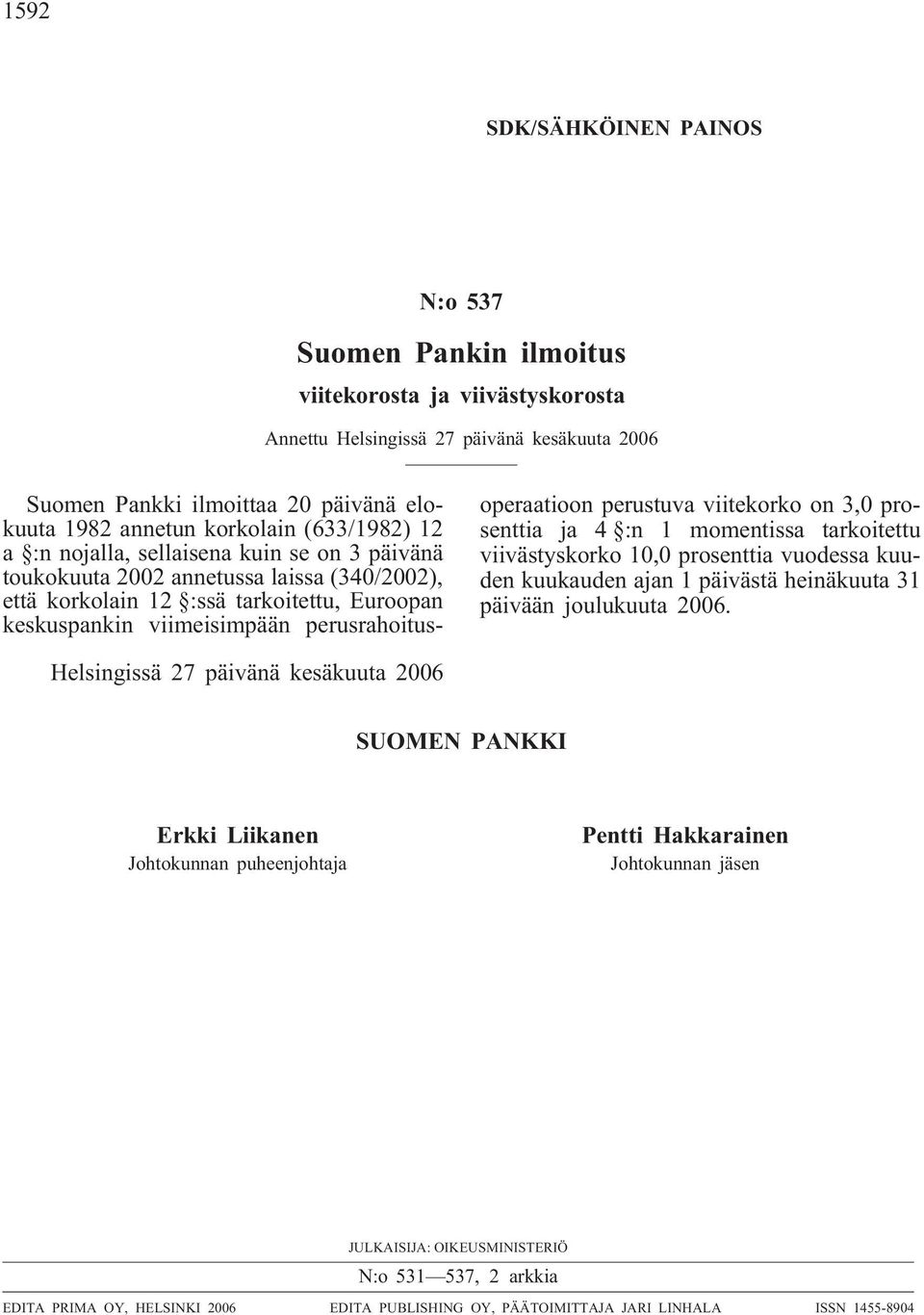 1592

SDK/SÄHKÖINEN PAINOS

N:o 537

Suomen Pankin ilmoitus

viitekorosta ja viivästyskorosta

Annettu Helsingissä 27 päivänä kesäkuuta 2006

Suomen Pankki ilmoittaa 20 päivänä elokuuta 1982 annetun korkolain (633/1982) 12 a §:n nojalla, sellaisena kuin se on 3 päivänä toukokuuta 2002 annetussa laissa (340/2002), että korkolain 12 §:ssä tarkoitettu, Euroopan keskuspankin viimeisimpään perusrahoitusoperaatioon perustuva viitekorko on 3,0 prosenttia ja 4 §:n 1 momentissa tarkoitettu viivästyskorko 10,0 prosenttia vuodessa kuuden kuukauden ajan 1 päivästä heinäkuuta 31 päivään joulukuuta 2006.

Helsingissä 27 päivänä kesäkuuta 2006

SUOMEN PANKKI

Erkki Liikanen
Johtokunnan puheenjohtaja

Pentti Hakkarainen
Johtokunnan jäsen

JULKAISIJA: OIKEUSMINISTERIÖ

N:o 531—537, 2 arkkia

EDITA PRIMA OY, HELSINKI 2006 EDITA PUBLISHING OY, PÄÄTOIMITTAJA JARI LINHALA ISSN 1455-8904